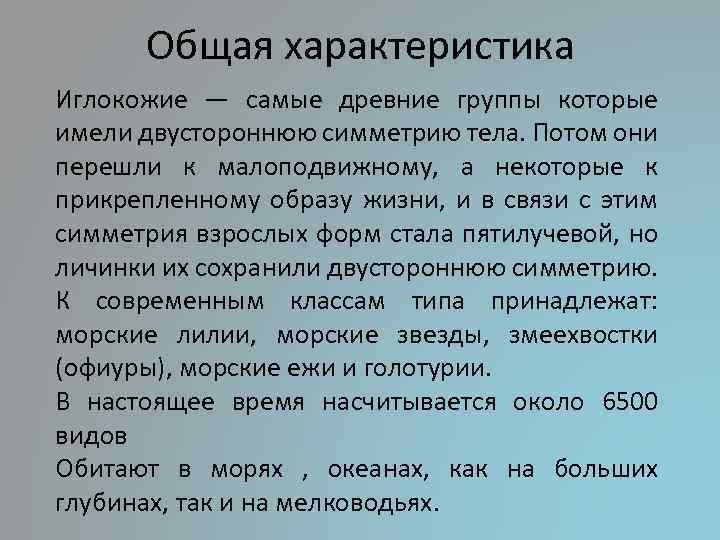 Общая характеристика

Иглокожие — самые древние группы которые имели двустороннюю симметрию тела. Потом они перешли к малоподвижному, а некоторые к прикрепленному образу жизни, и в связи с этим симметрия взрослых форм стала пятилучевой, но личинки их сохранили двустороннюю симметрию.

К современным классам типа принадлежат: морские лилии, морские звезды, змеехвостки (офиуры), морские ежи и голотурии.

В настоящее время насчитывается около 6500 видов

Обитают в морях , океанах, как на больших глубинах, так и на мелководьях.